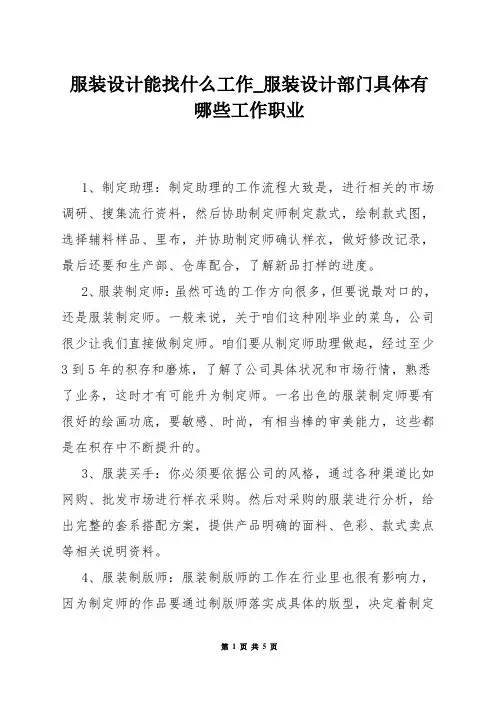 服装设计能找什么工作_服装设计部门具体有哪些工作职业

1、制定助理：制定助理的工作流程大致是，进行相关的市场调研、搜集流行资料，然后协助制定师制定款式，绘制款式图，选择辅料样品、里布，并协助制定师确认样衣，做好修改记录，最后还要和生产部、仓库配合，了解新品打样的进度。

2、服装制定师：虽然可选的工作方向很多，但要说最对口的，还是服装制定师。一般来说，关于咱们这种刚毕业的菜鸟，公司很少让我们直接做制定师。咱们要从制定师助理做起，经过至少3到5年的积存和磨炼，了解了公司具体状况和市场行情，熟悉了业务，这时才有可能升为制定师。一名出色的服装制定师要有很好的绘画功底，要敏感、时尚，有相当棒的审美能力，这些都是在积存中不断提升的。

3、服装买手：你必须要依据公司的风格，通过各种渠道比如网购、批发市场进行样衣采购。然后对采购的服装进行分析，给出完整的套系搭配方案，提供产品明确的面料、色彩、款式卖点等相关说明资料。

4、服装制版师：服装制版师的工作在行业里也很有影响力，因为制定师的作品要通过制版师落实成具体的版型，决定着制定

第 1 页 共 5 页